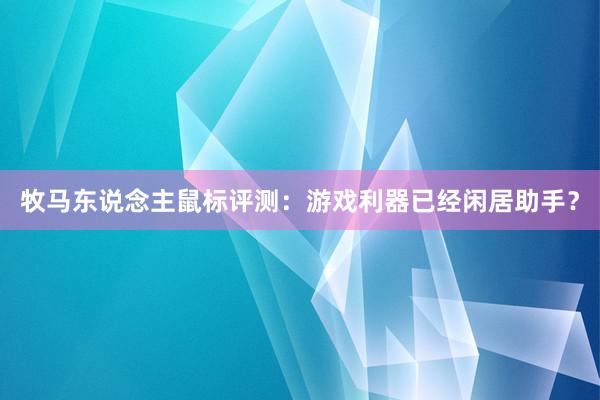 牧马东说念主鼠标评测：游戏利器已经闲居助手？